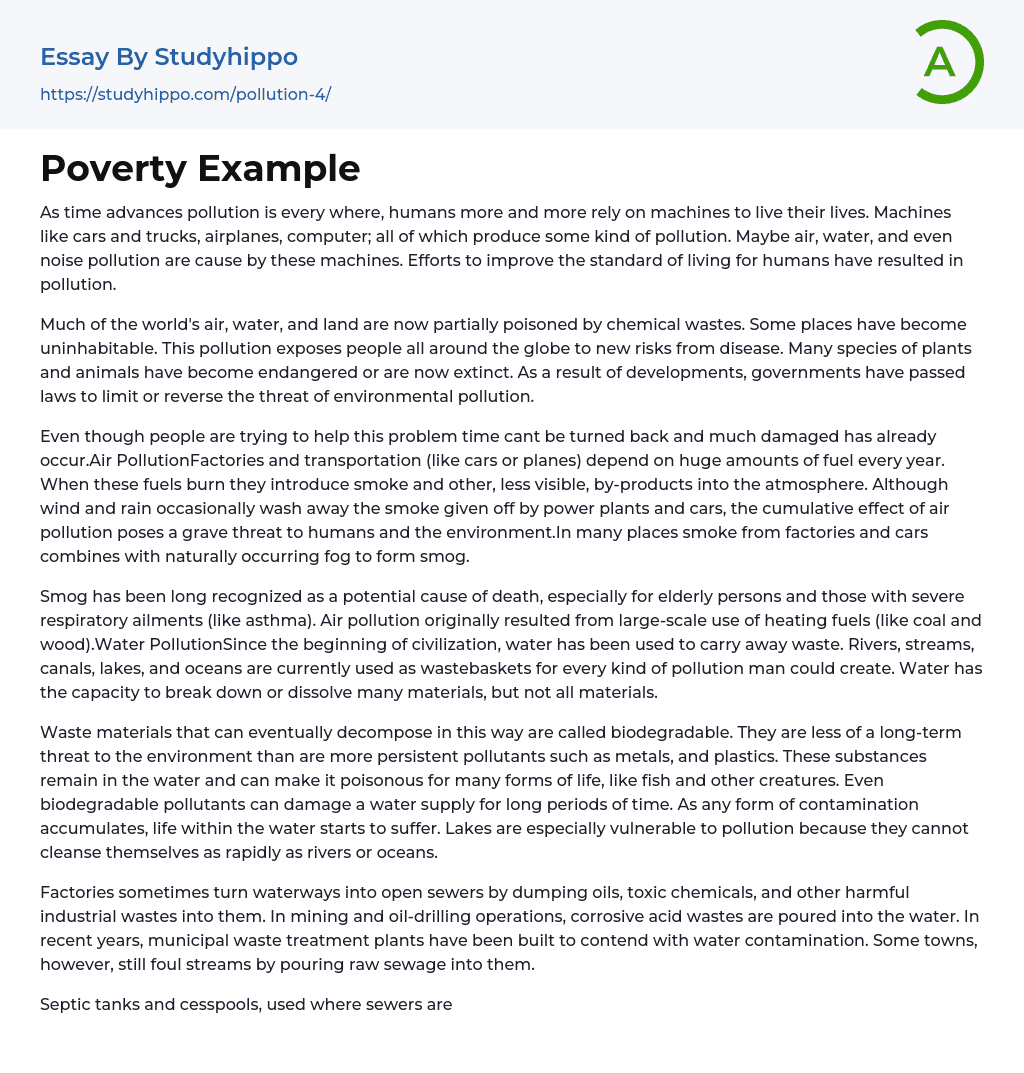 Essay By Studyhippo
https://studyhippo.com/pollution-4/

A

Poverty Example

As time advances pollution is every where, humans more and more rely on machines to live their lives. Machines like cars and trucks, airplanes, computer; all of which produce some kind of pollution. Maybe air, water, and even noise pollution are cause by these machines. Efforts to improve the standard of living for humans have resulted in pollution.

Much of the world's air, water, and land are now partially poisoned by chemical wastes. Some places have become uninhabitable. This pollution exposes people all around the globe to new risks from disease. Many species of plants and animals have become endangered or are now extinct. As a result of developments, governments have passed laws to limit or reverse the threat of environmental pollution.

Even though people are trying to help this problem time cant be turned back and much damaged has already occur.Air PollutionFactories and transportation (like cars or planes) depend on huge amounts of fuel every year. When these fuels burn they introduce smoke and other, less visible, by-products into the atmosphere. Although wind and rain occasionally wash away the smoke given off by power plants and cars, the cumulative effect of air pollution poses a grave threat to humans and the environment.In many places smoke from factories and cars combines with naturally occurring fog to form smog.

Smog has been long recognized as a potential cause of death, especially for elderly persons and those with severe respiratory ailments (like asthma). Air pollution originally resulted from large-scale use of heating fuels (like coal and wood).Water PollutionSince the beginning of civilization, water has been used to carry away waste. Rivers, streams, canals, lakes, and oceans are currently used as wastebaskets for every kind of pollution man could create. Water has the capacity to break down or dissolve many materials, but not all materials.

Waste materials that can eventually decompose in this way are called biodegradable. They are less of a long-term threat to the environment than are more persistent pollutants such as metals, and plastics. These substances remain in the water and can make it poisonous for many forms of life, like fish and other creatures. Even biodegradable pollutants can damage a water supply for long periods of time. As any form of contamination accumulates, life within the water starts to suffer. Lakes are especially vulnerable to pollution because they cannot cleanse themselves as rapidly as rivers or oceans.

Factories sometimes turn waterways into open sewers by dumping oils, toxic chemicals, and other harmful industrial wastes into them. In mining and oil-drilling operations, corrosive acid wastes are poured into the water. In recent years, municipal waste treatment plants have been built to contend with water contamination. Some towns, however, still foul streams by pouring raw sewage into them.

Septic tanks and cesspools, used where sewers are